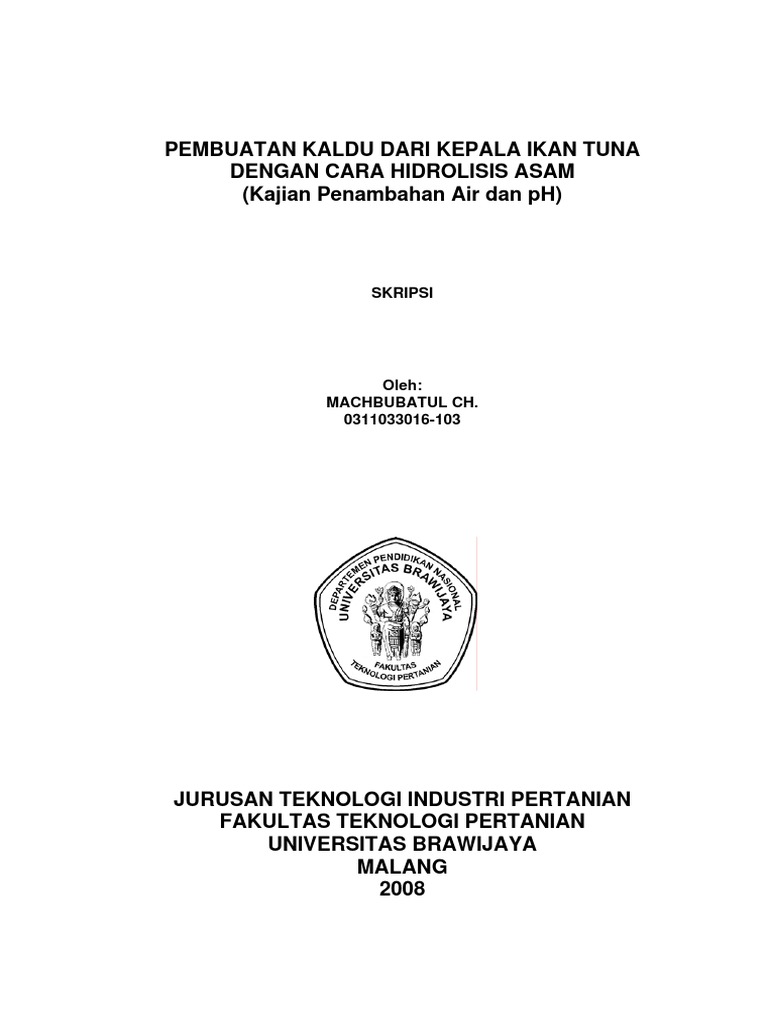 PEMBUATAN KALDU DARI KEPALA IKAN TUNA DENGAN CARA HIDROLISIS ASAM
(Kajian Penambahan Air dan pH)

SKRIPSI

Oleh:
MACHBUBATUL CH.
0311033016-103

DEPARTEMEN PENDIDIKAN NASIONAL
UNIVERSITAS BRAWIJAYA
FAKULTAS TEKNOLOGI PERTANIAN

JURUSAN TEKNOLOGI INDUSTRI PERTANIAN
FAKULTAS TEKNOLOGI PERTANIAN
UNIVERSITAS BRAWIJAYA
MALANG
2008